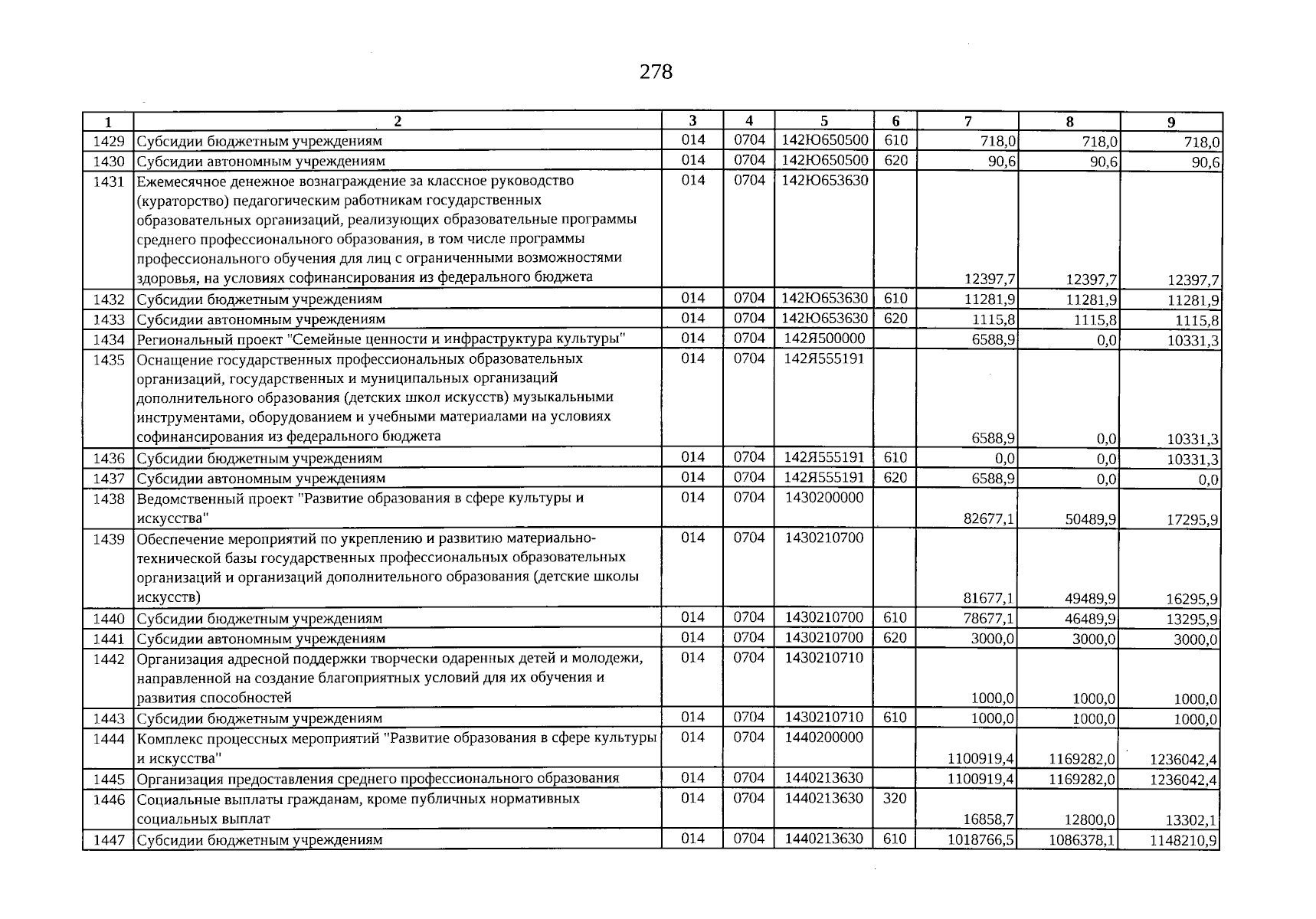 278

| 1 | 2 | 3 | 4 | 5 | 6 | 7 | 8 | 9 |
|---|---|---|---|---|---|---|---|---|
| 1429 | Субсидии бюджетным учреждениям | 014 | 0704 | 142Ю650500 | 610 | 718,0 | 718,0 | 718,0 |
| 1430 | Субсидии автономным учреждениям | 014 | 0704 | 142Ю650500 | 620 | 90,6 | 90,6 | 90,6 |
| 1431 | Ежемесячное денежное вознаграждение за классное руководство (кураторство) педагогическим работникам государственных образовательных организаций, реализующих образовательные программы среднего профессионального образования, в том числе программы профессионального обучения для лиц с ограниченными возможностями здоровья, на условиях софинансирования из федерального бюджета | 014 | 0704 | 142Ю653630 | | 12397,7 | 12397,7 | 12397,7 |
| 1432 | Субсидии бюджетным учреждениям | 014 | 0704 | 142Ю653630 | 610 | 11281,9 | 11281,9 | 11281,9 |
| 1433 | Субсидии автономным учреждениям | 014 | 0704 | 142Ю653630 | 620 | 1115,8 | 1115,8 | 1115,8 |
| 1434 | Региональный проект "Семейные ценности и инфраструктура культуры" | 014 | 0704 | 142Я500000 | | 6588,9 | 0,0 | 10331,3 |
| 1435 | Оснащение государственных профессиональных образовательных организаций, государственных и муниципальных организаций дополнительного образования (детских школ искусств) музыкальными инструментами, оборудованием и учебными материалами на условиях софинансирования из федерального бюджета | 014 | 0704 | 142Я555191 | | 6588,9 | 0,0 | 10331,3 |
| 1436 | Субсидии бюджетным учреждениям | 014 | 0704 | 142Я555191 | 610 | 0,0 | 0,0 | 10331,3 |
| 1437 | Субсидии автономным учреждениям | 014 | 0704 | 142Я555191 | 620 | 6588,9 | 0,0 | 0,0 |
| 1438 | Ведомственный проект "Развитие образования в сфере культуры и искусства" | 014 | 0704 | 1430200000 | | 82677,1 | 50489,9 | 17295,9 |
| 1439 | Обеспечение мероприятий по укреплению и развитию материально-технической базы государственных профессиональных образовательных организаций и организаций дополнительного образования (детские школы искусств) | 014 | 0704 | 1430210700 | | 81677,1 | 49489,9 | 16295,9 |
| 1440 | Субсидии бюджетным учреждениям | 014 | 0704 | 1430210700 | 610 | 78677,1 | 46489,9 | 13295,9 |
| 1441 | Субсидии автономным учреждениям | 014 | 0704 | 1430210700 | 620 | 3000,0 | 3000,0 | 3000,0 |
| 1442 | Организация адресной поддержки творчески одаренных детей и молодежи, направленной на создание благоприятных условий для их обучения и развития способностей | 014 | 0704 | 1430210710 | | 1000,0 | 1000,0 | 1000,0 |
| 1443 | Субсидии бюджетным учреждениям | 014 | 0704 | 1430210710 | 610 | 1000,0 | 1000,0 | 1000,0 |
| 1444 | Комплекс процессных мероприятий "Развитие образования в сфере культуры и искусства" | 014 | 0704 | 1440200000 | | 1100919,4 | 1169282,0 | 1236042,4 |
| 1445 | Организация предоставления среднего профессионального образования | 014 | 0704 | 1440213630 | | 1100919,4 | 1169282,0 | 1236042,4 |
| 1446 | Социальные выплаты гражданам, кроме публичных нормативных социальных выплат | 014 | 0704 | 1440213630 | 320 | 16858,7 | 12800,0 | 13302,1 |
| 1447 | Субсидии бюджетным учреждениям | 014 | 0704 | 1440213630 | 610 | 1018766,5 | 1086378,1 | 1148210,9 |